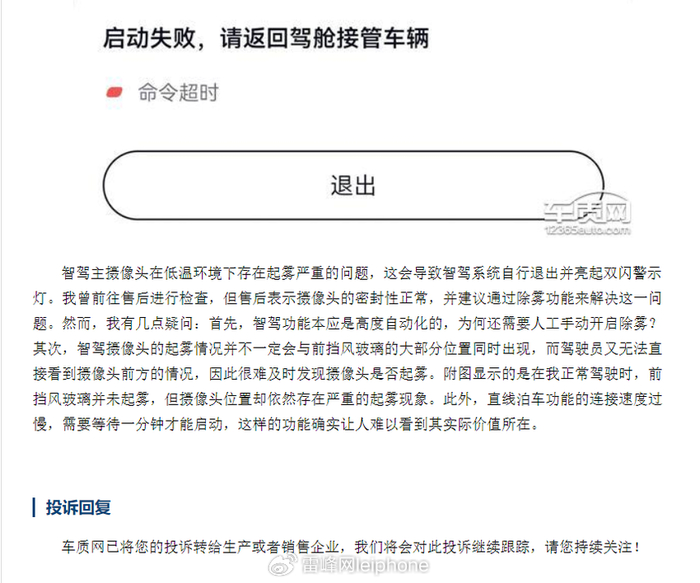 启动失败，请返回驾舱接管车辆

命令超时

退出

车质网
12365auto.com

智驾主摄像头在低温环境下存在起雾严重的问题，这会导致智驾系统自行退出并亮起双闪警示灯。我曾前往售后进行检查，但售后表示摄像头的密封性正常，并建议通过除雾功能来解决这一问题。然而，我有几点疑问：首先，智驾功能本应是高度自动化的，为何还需要人工手动开启除雾？其次，智驾摄像头的起雾情况并不一定会与前挡风玻璃的大部分位置同时出现，而驾驶员又无法直接看到摄像头前方的情况，因此很难及时发现摄像头是否起雾。附图显示的是在我正常驾驶时，前挡风玻璃并未起雾，但摄像头位置却依然存在严重的起雾现象。此外，直线泊车功能的连接速度过慢，需要等待一分钟才能启动，这样的功能确实让人难以看到其实际价值所在。

投诉回复

车质网已将您的投诉转给生产或者销售企业，我们将会对此投诉继续跟踪，请您持续关注！

雷峰网leiphone